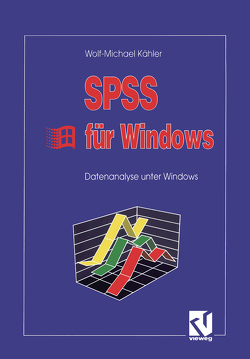 Wolf-Michael Kähler

SPSS

für Windows

Datenanalyse unter Windows

vieweg